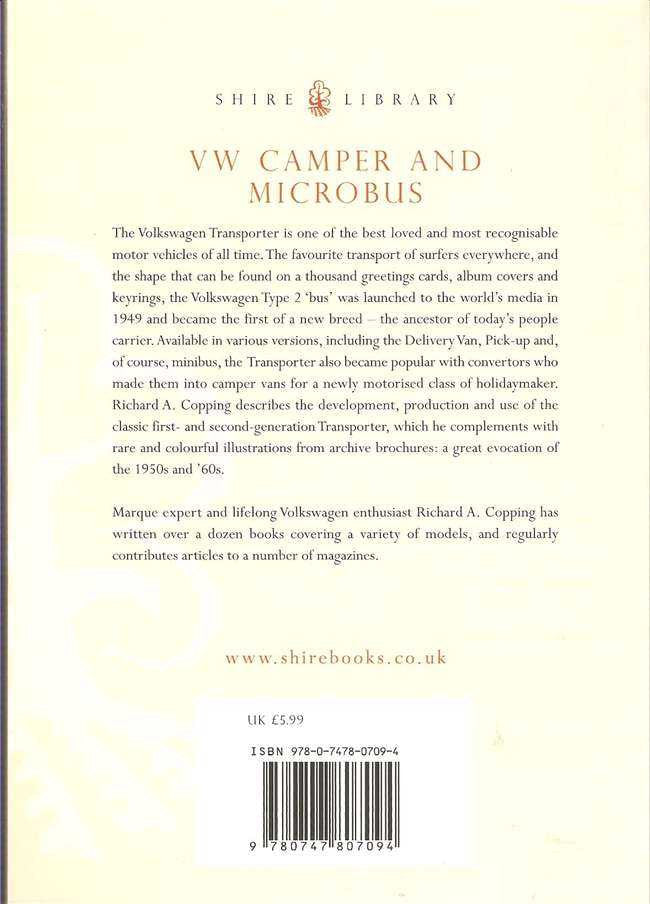 SHIRE LIBRARY

VW CAMPER AND MICROBUS

The Volkswagen Transporter is one of the best loved and most recognisable motor vehicles of all time. The favourite transport of surfers everywhere, and the shape that can be found on a thousand greetings cards, album covers and keyrings, the Volkswagen Type 2 'bus' was launched to the world's media in 1949 and became the first of a new breed – the ancestor of today's people carrier. Available in various versions, including the Delivery Van, Pick-up and, of course, minibus, the Transporter also became popular with convertors who made them into camper vans for a newly motorised class of holidaymaker. Richard A. Copping describes the development, production and use of the classic first- and second-generation Transporter, which he complements with rare and colourful illustrations from archive brochures: a great evocation of the 1950s and '60s.

Marque expert and lifelong Volkswagen enthusiast Richard A. Copping has written over a dozen books covering a variety of models, and regularly contributes articles to a number of magazines.

www.shirebooks.co.uk

UK £5.99

ISBN 978-0-7478-0709-4

9 780747 807094